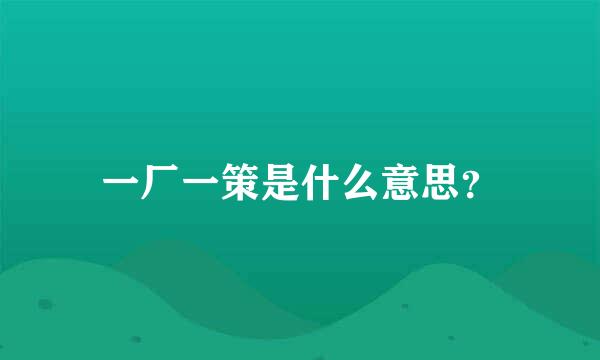 一厂一策是什么意思？